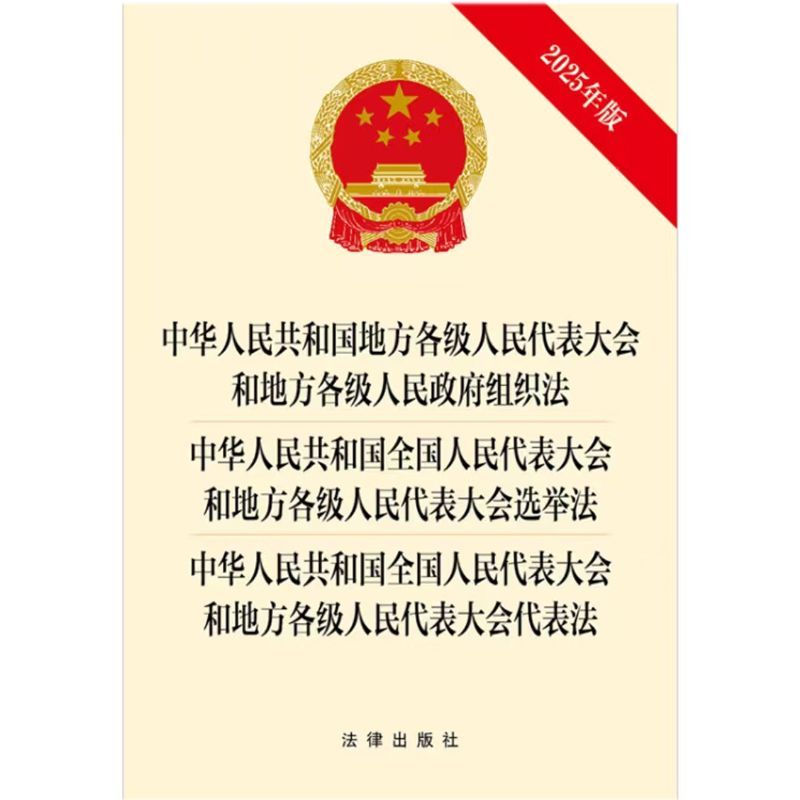 2025年版

中华人民共和国地方各级人民代表大会和地方各级人民政府组织法

中华人民共和国全国人民代表大会和地方各级人民代表大会选举法

中华人民共和国全国人民代表大会和地方各级人民代表大会代表法

法律出版社